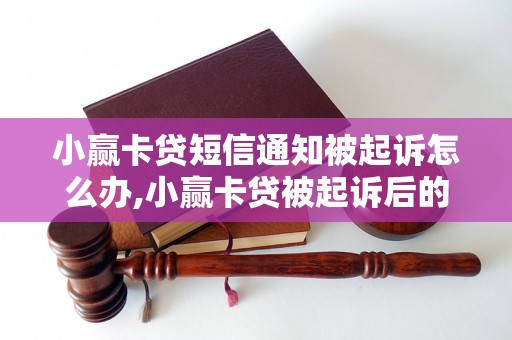 小赢卡贷短信通知被起诉怎么办,小赢卡贷被起诉后的